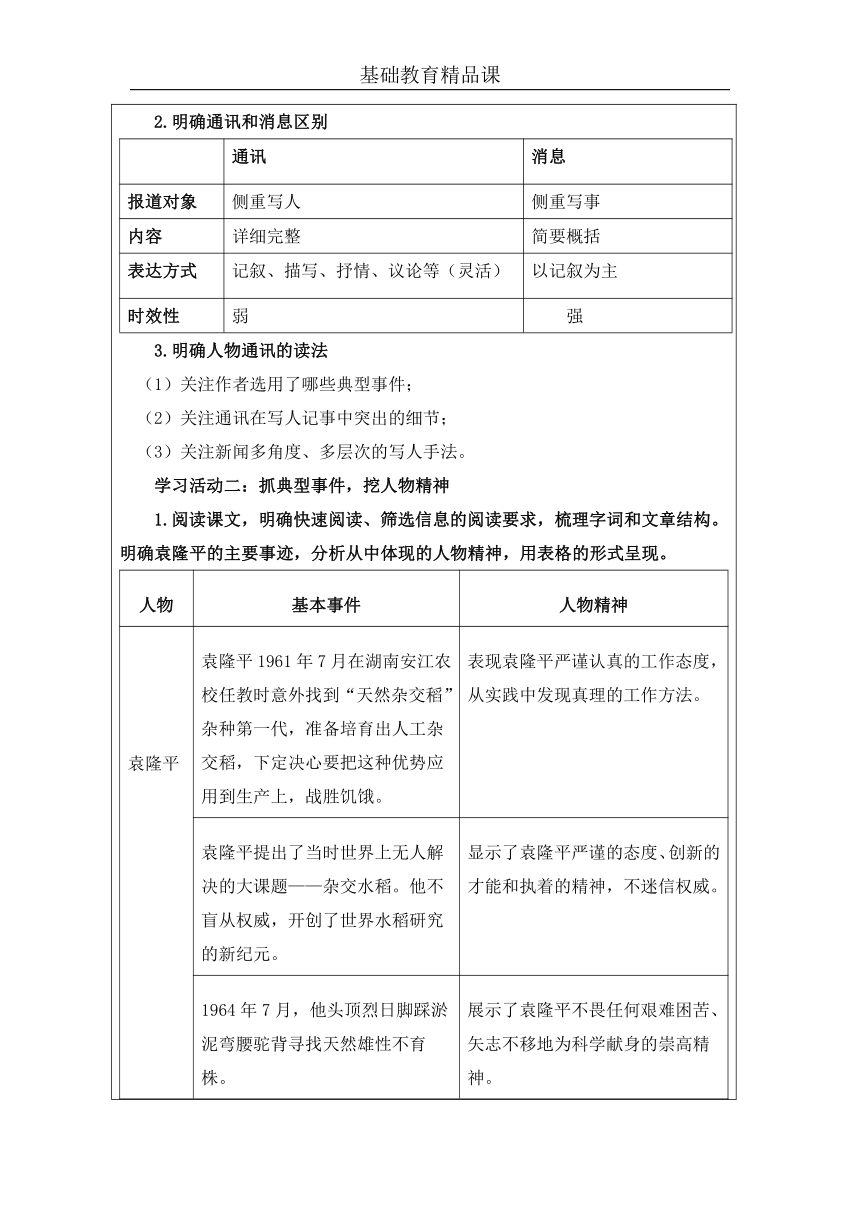 基础教育精品课

2.明确通讯和消息区别

| | 通讯 | 消息 |
|---|---|---|
| 报道对象 | 侧重写人 | 侧重写事 |
| 内容 | 详细完整 | 简要概括 |
| 表达方式 | 记叙、描写、抒情、议论等（灵活） | 以记叙为主 |
| 时效性 | 弱 | 强 |

3.明确人物通讯的读法

（1）关注作者选用了哪些典型事件；

（2）关注通讯在写人记事中突出的细节；

（3）关注新闻多角度、多层次的写人手法。

学习活动二：抓典型事件，挖人物精神

1.阅读课文，明确快速阅读、筛选信息的阅读要求，梳理字词和文章结构。明确袁隆平的主要事迹，分析从中体现的人物精神，用表格的形式呈现。

| 人物 | 基本事件 | 人物精神 |
|---|---|---|
| 袁隆平 | 袁隆平 1961 年 7 月在湖南安江农校任教时意外找到“天然杂交稻”杂种第一代，准备培育出人工杂交稻，下定决心要把这种优势应用到生产上，战胜饥饿。 | 表现袁隆平严谨认真的工作态度，从实践中发现真理的工作方法。 |
| | 袁隆平提出了当时世界上无人解决的大课题——杂交水稻。他不盲从权威，开创了世界水稻研究的新纪元。 | 显示了袁隆平严谨的态度、创新的才能和执着的精神，不迷信权威。 |
| | 1964 年 7 月，他头顶烈日脚踩淤泥弯腰驼背寻找天然雄性不育株。 | 展示了袁隆平不畏任何艰难困苦、矢志不移地为科学献身的崇高精神。 |